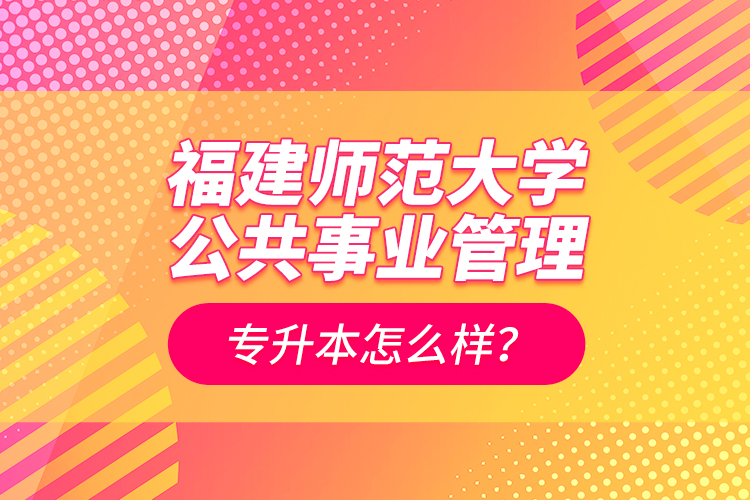 福建师范大学
公共事业管理

专升本怎么样?